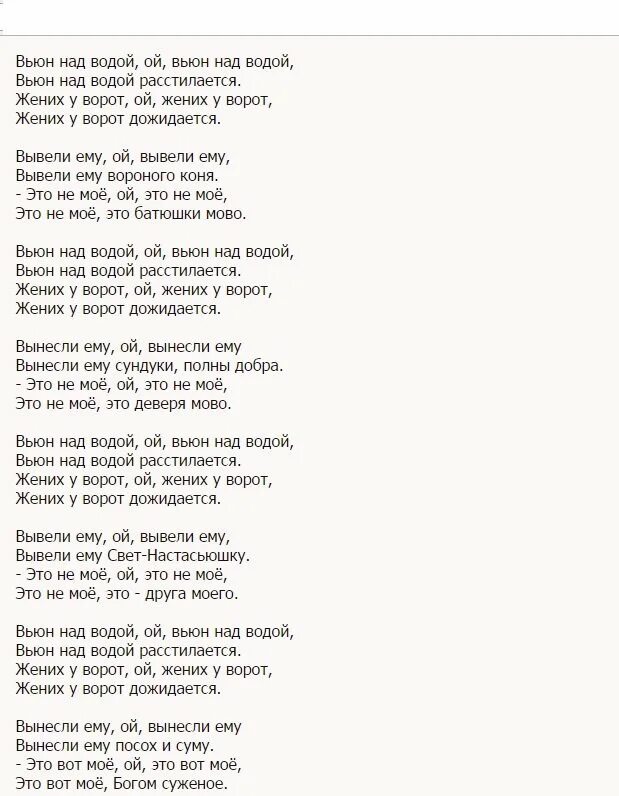 Вьюн над водой, ой, вьюн над водой,
Вьюн над водой расстилается.
Жених у ворот, ой, жених у ворот,
Жених у ворот дожидается.

Вывели ему, ой, вывели ему,
Вывели ему вороного коня.
- Это не моё, ой, это не моё,
Это не моё, это батюшки мово.

Вьюн над водой, ой, вьюн над водой,
Вьюн над водой расстилается.
Жених у ворот, ой, жених у ворот,
Жених у ворот дожидается.

Вынесли ему, ой, вынесли ему
Вынесли ему сундуки, полны добра.
- Это не моё, ой, это не моё,
Это не моё, это деверя мово.

Вьюн над водой, ой, вьюн над водой,
Вьюн над водой расстилается.
Жених у ворот, ой, жених у ворот,
Жених у ворот дожидается.

Вывели ему, ой, вывели ему,
Вывели ему Свет-Настасьюшку.
- Это не моё, ой, это не моё,
Это не моё, это - друга моего.

Вьюн над водой, ой, вьюн над водой,
Вьюн над водой расстилается.
Жених у ворот, ой, жених у ворот,
Жених у ворот дожидается.

Вынесли ему, ой, вынесли ему
Вынесли ему посох и суму.
- Это вот моё, ой, это вот моё,
Это вот моё, Богом суженое.